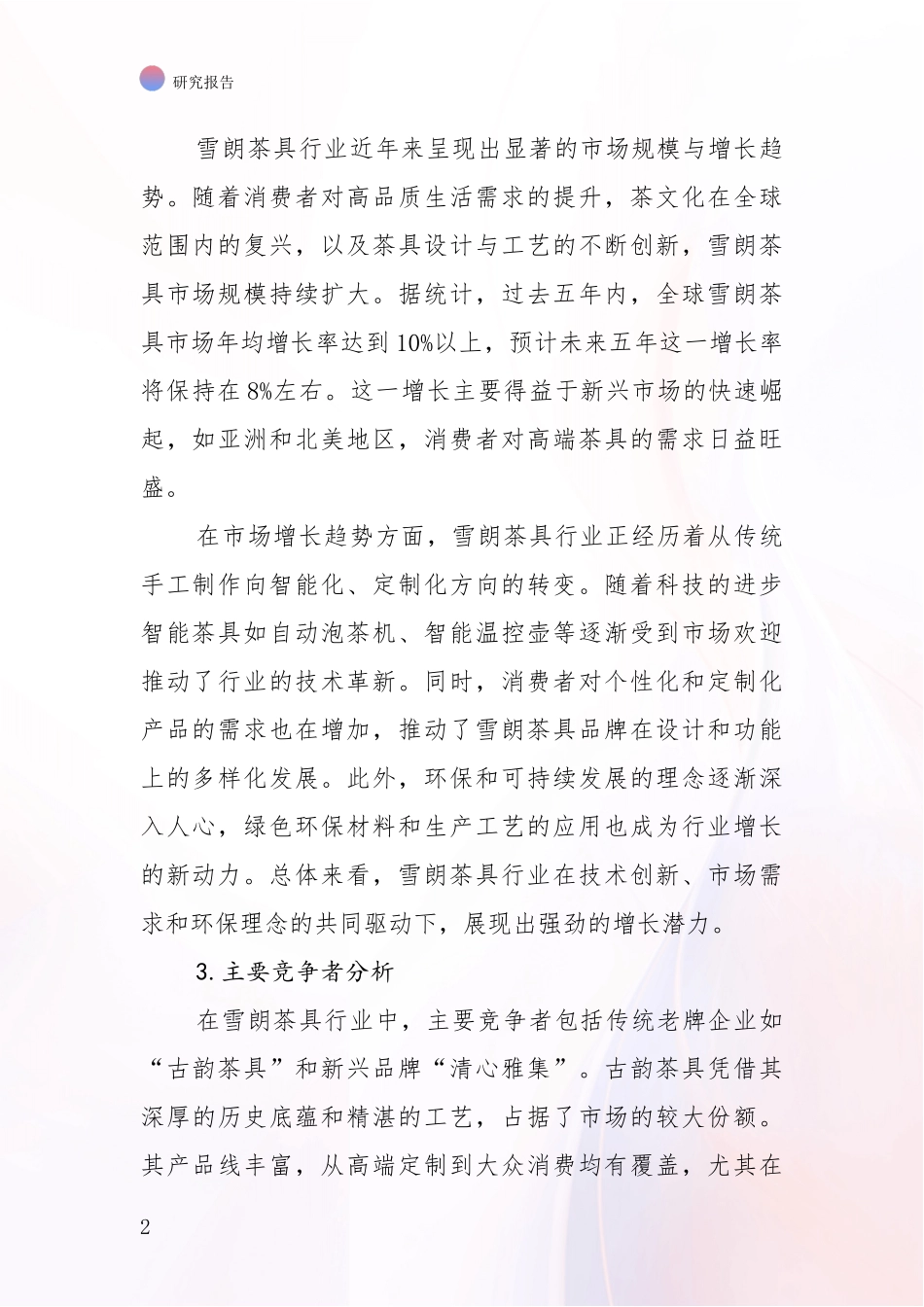 研究报告

雪朗茶具行业近年来呈现出显著的市场规模与增长趋势。随着消费者对高品质生活需求的提升，茶文化在全球范围内的复兴，以及茶具设计与工艺的不断创新，雪朗茶具市场规模持续扩大。据统计，过去五年内，全球雪朗茶具市场年均增长率达到10%以上，预计未来五年这一增长率将保持在8%左右。这一增长主要得益于新兴市场的快速崛起，如亚洲和北美地区，消费者对高端茶具的需求日益旺盛。

在市场增长趋势方面，雪朗茶具行业正经历着从传统手工制作向智能化、定制化方向的转变。随着科技的进步智能茶具如自动泡茶机、智能温控壶等逐渐受到市场欢迎推动了行业的技术革新。同时，消费者对个性化和定制化产品的需求也在增加，推动了雪朗茶具品牌在设计和功能上的多样化发展。此外，环保和可持续发展的理念逐渐深入人心，绿色环保材料和生产工艺的应用也成为行业增长的新动力。总体来看，雪朗茶具行业在技术创新、市场需求和环保理念的共同驱动下，展现出强劲的增长潜力。

3. 主要竞争者分析

在雪朗茶具行业中，主要竞争者包括传统老牌企业如“古韵茶具”和新兴品牌“清心雅集”。古韵茶具凭借其深厚的历史底蕴和精湛的工艺，占据了市场的较大份额。其产品线丰富，从高端定制到大众消费均有覆盖，尤其在

2